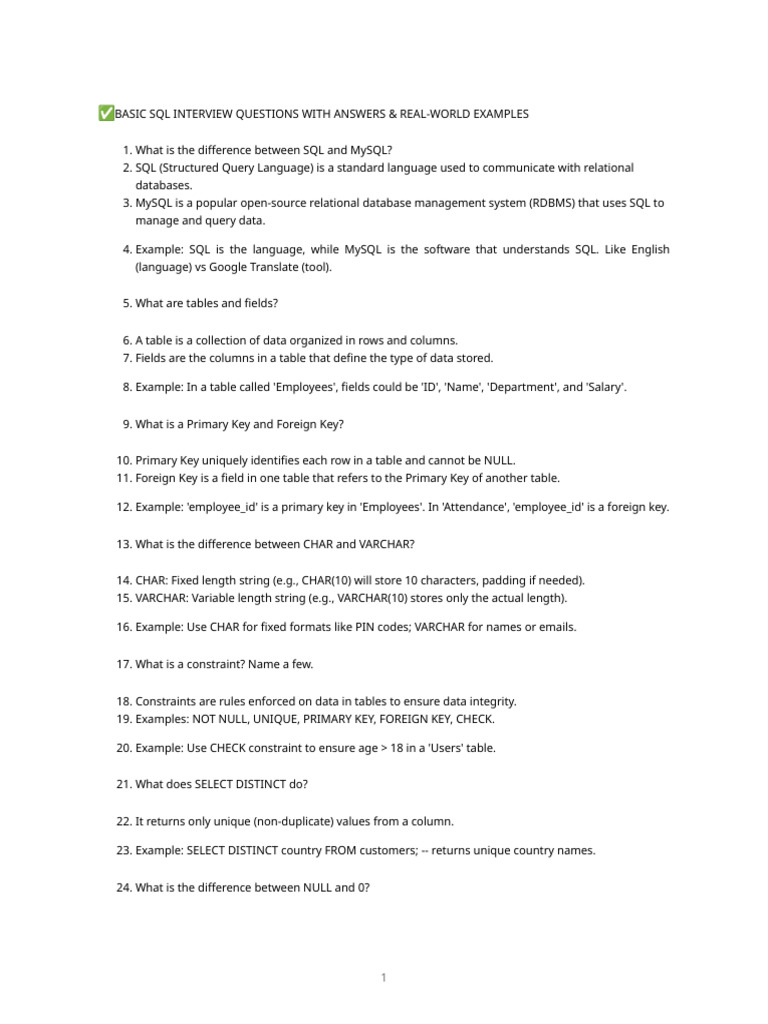 ✅BASIC SQL INTERVIEW QUESTIONS WITH ANSWERS & REAL-WORLD EXAMPLES

1. What is the difference between SQL and MySQL?
2. SQL (Structured Query Language) is a standard language used to communicate with relational databases.
3. MySQL is a popular open-source relational database management system (RDBMS) that uses SQL to manage and query data.

4. Example: SQL is the language, while MySQL is the software that understands SQL. Like English (language) vs Google Translate (tool).

5. What are tables and fields?

6. A table is a collection of data organized in rows and columns.
7. Fields are the columns in a table that define the type of data stored.

8. Example: In a table called 'Employees', fields could be 'ID', 'Name', 'Department', and 'Salary'.

9. What is a Primary Key and Foreign Key?

10. Primary Key uniquely identifies each row in a table and cannot be NULL.
11. Foreign Key is a field in one table that refers to the Primary Key of another table.

12. Example: 'employee_id' is a primary key in 'Employees'. In 'Attendance', 'employee_id' is a foreign key.

13. What is the difference between CHAR and VARCHAR?

14. CHAR: Fixed length string (e.g., CHAR(10) will store 10 characters, padding if needed).
15. VARCHAR: Variable length string (e.g., VARCHAR(10) stores only the actual length).

16. Example: Use CHAR for fixed formats like PIN codes; VARCHAR for names or emails.

17. What is a constraint? Name a few.

18. Constraints are rules enforced on data in tables to ensure data integrity.
19. Examples: NOT NULL, UNIQUE, PRIMARY KEY, FOREIGN KEY, CHECK.

20. Example: Use CHECK constraint to ensure age > 18 in a 'Users' table.

21. What does SELECT DISTINCT do?

22. It returns only unique (non-duplicate) values from a column.

23. Example: SELECT DISTINCT country FROM customers; -- returns unique country names.

24. What is the difference between NULL and 0?

1